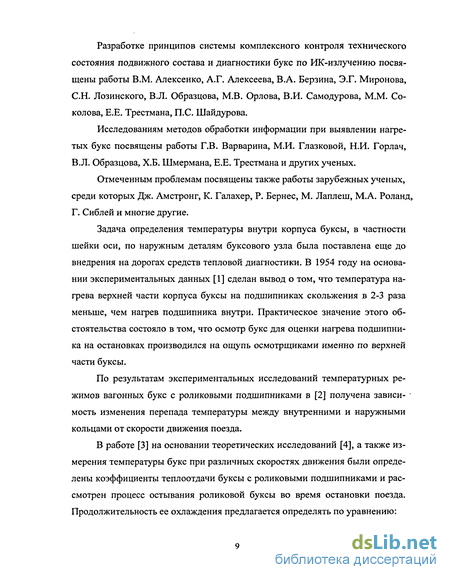 Разработке принципов системы комплексного контроля технического состояния подвижного состава и диагностики букс по ИК-излучению посвящены работы В.М. Алексенко, А.Г. Алексеева, В.А. Берзина, Э.Г. Миронова, С.Н. Лозинского, В.Л. Образцова, М.В. Орлова, В.И. Самодурова, М.М. Соколова, Е.Е. Трестмана, П.С. Шайдурова.

Исследованиям методов обработки информации при выявлении нагретых букс посвящены работы Г.В. Варварина, М.И. Глазковой, Н.И. Горлач, В.Л. Образцова, Х.Б. Шмермана, Е.Е. Трестмана и других ученых.

Отмеченным проблемам посвящены также работы зарубежных ученых, среди которых Дж. Амстронг, К. Галахер, Р. Бернес, М. Лаплеш, М.А. Роланд, Г. Сиблей и многие другие.

Задача определения температуры внутри корпуса буксы, в частности шейки оси, по наружным деталям буксового узла была поставлена еще до внедрения на дорогах средств тепловой диагностики. В 1954 году на основании экспериментальных данных [1] сделан вывод о том, что температура нагрева верхней части корпуса буксы на подшипниках скольжения в 2-3 раза меньше, чем нагрев подшипника внутри. Практическое значение этого обстоятельства состояло в том, что осмотр букс для оценки нагрева подшипника на остановках производился на ощупь осмотрщиками именно по верхней части буксы.

По результатам экспериментальных исследований температурных режимов вагонных букс с роликовыми подшипниками в [2] получена зависимость изменения перепада температуры между внутренними и наружными кольцами от скорости движения поезда.

В работе [3] на основании теоретических исследований [4], а также измерения температуры букс при различных скоростях движения были определены коэффициенты теплоотдачи буксы с роликовыми подшипниками и рассмотрен процесс остывания роликовой буксы во время остановки поезда. Продолжительность ее охлаждения предлагается определять по уравнению:

9

dsLib.net
библиотека диссертаций